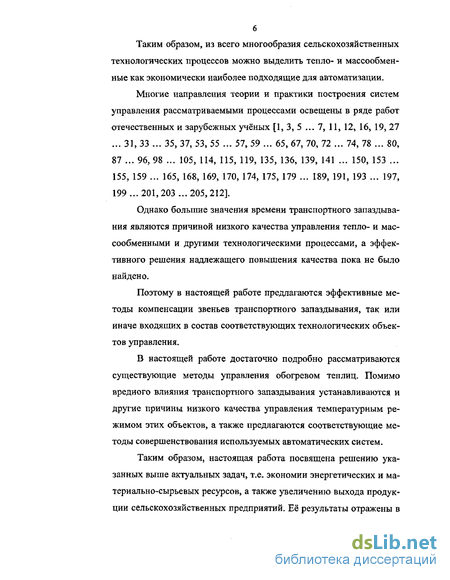 6

Таким образом, из всего многообразия сельскохозяйственных технологических процессов можно выделить тепло- и массообменные как экономически наиболее подходящие для автоматизации.

Многие направления теории и практики построения систем управления рассматриваемыми процессами освещены в ряде работ отечественных и зарубежных учёных [1, 3, 5 … 7, 11, 12, 16, 19, 27 … 31, 33 … 35, 37, 53, 55 … 57, 59 … 65, 67, 70, 72 … 74, 78 … 80, 87 … 96, 98 … 105, 114, 115, 119, 135, 136, 139, 141 … 150, 153 … 155, 159 … 165, 168, 169, 170, 174, 175, 179 … 189, 191, 193 … 197, 199 … 201, 203 … 205, 212].

Однако большие значения времени транспортного запаздывания являются причиной низкого качества управления тепло- и массообменными и другими технологическими процессами, а эффективного решения надлежащего повышения качества пока не было найдено.

Поэтому в настоящей работе предлагаются эффективные методы компенсации звеньев транспортного запаздывания, так или иначе входящих в состав соответствующих технологических объектов управления.

В настоящей работе достаточно подробно рассматриваются существующие методы управления обогревом теплиц. Помимо вредного влияния транспортного запаздывания устанавливаются и другие причины низкого качества управления температурным режимом этих объектов, а также предлагаются соответствующие методы совершенствования используемых автоматических систем.

Таким образом, настоящая работа посвящена решению указанных выше актуальных задач, т.е. экономии энергетических и материально-сырьевых ресурсов, а также увеличению выхода продукции сельскохозяйственных предприятий. Её результаты отражены в

dsLib.net
библиотека диссертаций